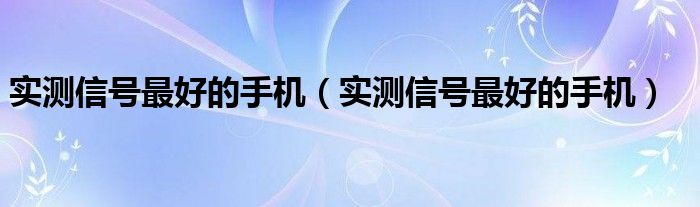 实测信号最好的手机（实测信号最好的手机）